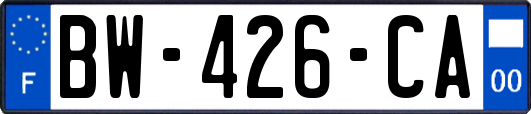 F
BW-426-CA
00